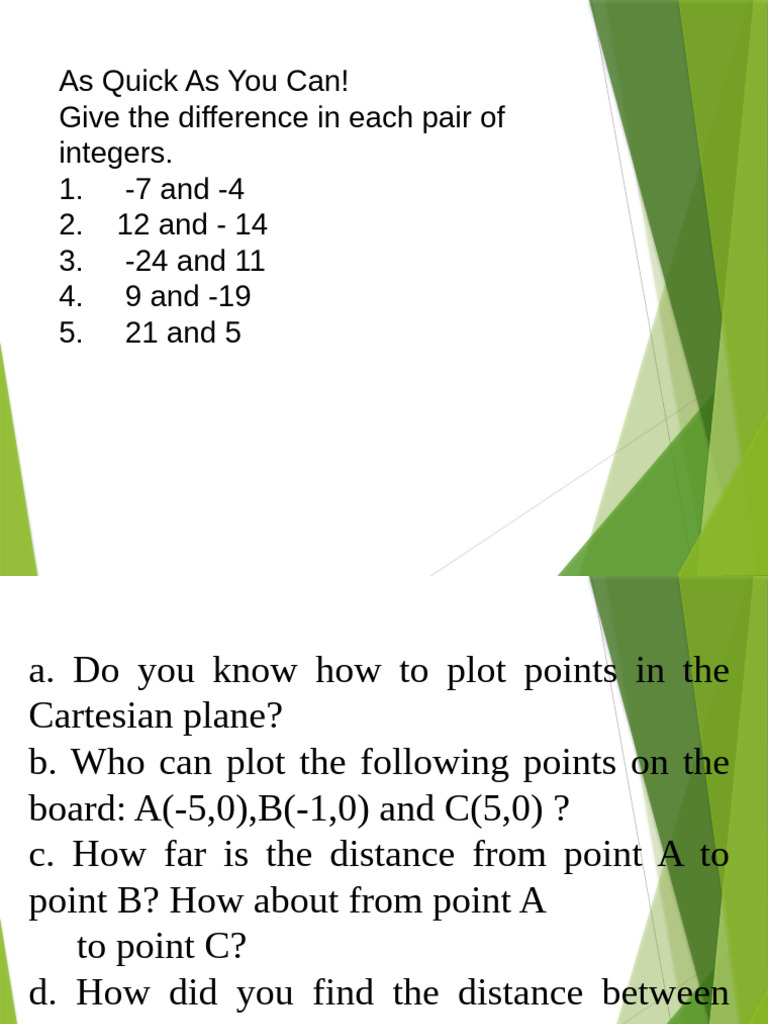 As Quick As You Can!
Give the difference in each pair of integers.
1. -7 and -4
2. 12 and - 14
3. -24 and 11
4. 9 and -19
5. 21 and 5

a. Do you know how to plot points in the Cartesian plane?
b. Who can plot the following points on the board: A(-5,0),B(-1,0) and C(5,0) ?
c. How far is the distance from point A to point B? How about from point A to point C?
d. How did you find the distance between